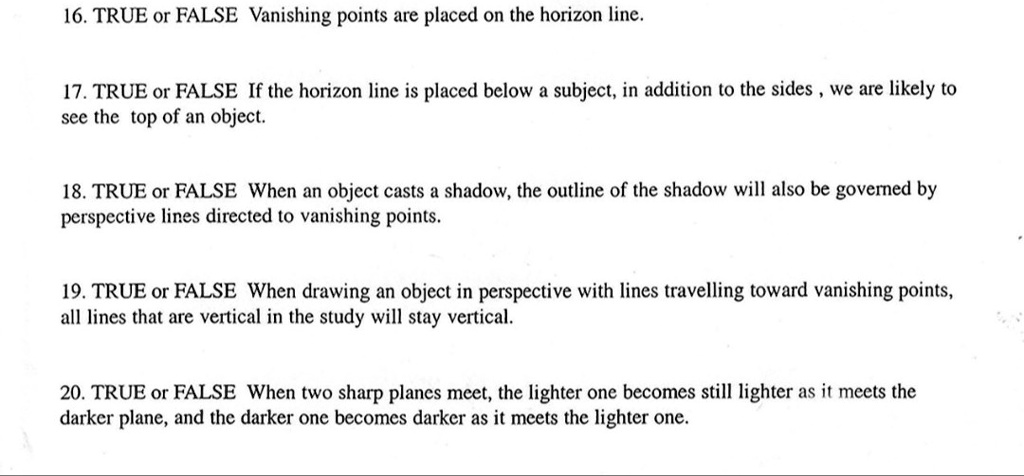 16. TRUE or FALSE Vanishing points are placed on the horizon line.

17. TRUE or FALSE If the horizon line is placed below a subject, in addition to the sides , we are likely to see the top of an object.

18. TRUE or FALSE When an object casts a shadow, the outline of the shadow will also be governed by perspective lines directed to vanishing points.

19. TRUE or FALSE When drawing an object in perspective with lines travelling toward vanishing points, all lines that are vertical in the study will stay vertical.

20. TRUE or FALSE When two sharp planes meet, the lighter one becomes still lighter as it meets the darker plane, and the darker one becomes darker as it meets the lighter one.